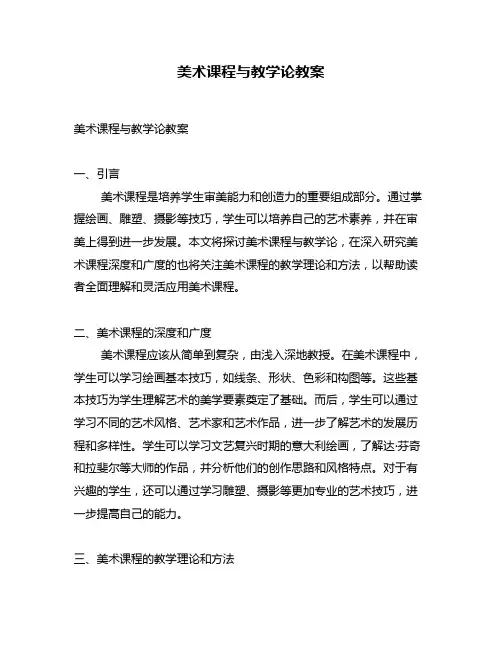 美术课程与教学论教案

美术课程与教学论教案

一、引言

美术课程是培养学生审美能力和创造力的重要组成部分。通过掌握绘画、雕塑、摄影等技巧，学生可以培养自己的艺术素养，并在审美上得到进一步发展。本文将探讨美术课程与教学论，在深入研究美术课程深度和广度的也将关注美术课程的教学理论和方法，以帮助读者全面理解和灵活应用美术课程。

二、美术课程的深度和广度

美术课程应该从简单到复杂，由浅入深地教授。在美术课程中，学生可以学习绘画基本技巧，如线条、形状、色彩和构图等。这些基本技巧为学生理解艺术的美学要素奠定了基础。而后，学生可以通过学习不同的艺术风格、艺术家和艺术作品，进一步了解艺术的发展历程和多样性。学生可以学习文艺复兴时期的意大利绘画，了解达·芬奇和拉斐尔等大师的作品，并分析他们的创作思路和风格特点。对于有兴趣的学生，还可以通过学习雕塑、摄影等更加专业的艺术技巧，进一步提高自己的能力。

三、美术课程的教学理论和方法